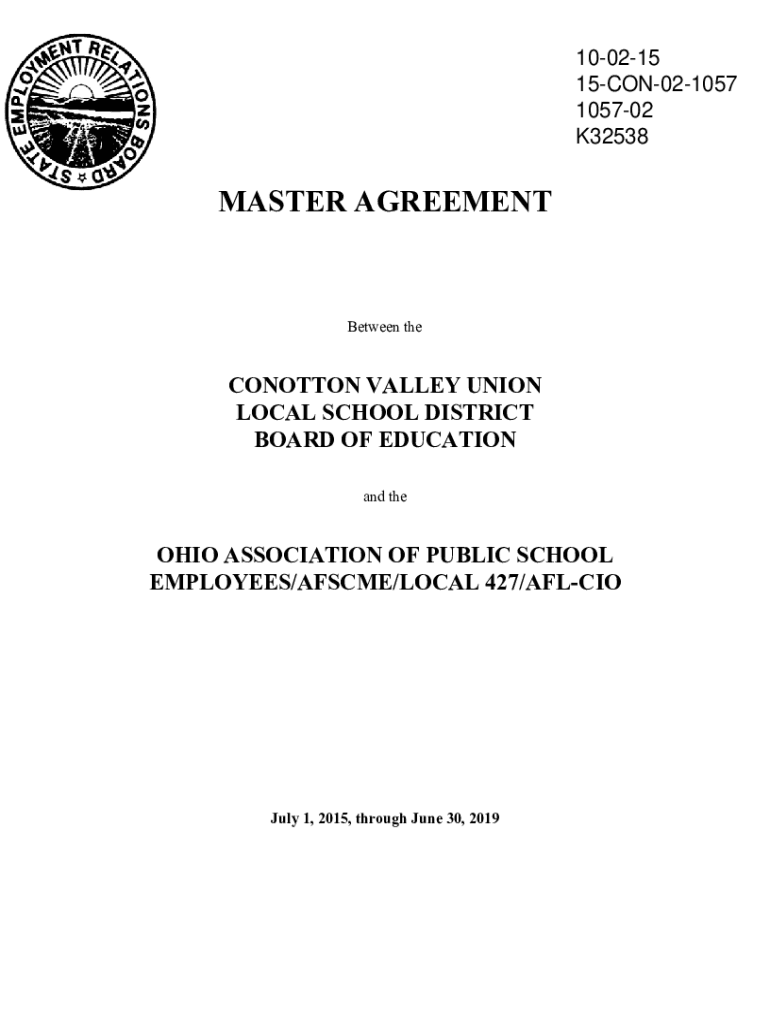 STATE EMPLOYMENT RELATIONS BOARD

10-02-15
15-CON-02-1057
1057-02
K32538

MASTER AGREEMENT

Between the

CONOTTON VALLEY UNION
LOCAL SCHOOL DISTRICT
BOARD OF EDUCATION

and the

OHIO ASSOCIATION OF PUBLIC SCHOOL EMPLOYEES/AFSCME/LOCAL 427/AFL-CIO

July 1, 2015, through June 30, 2019